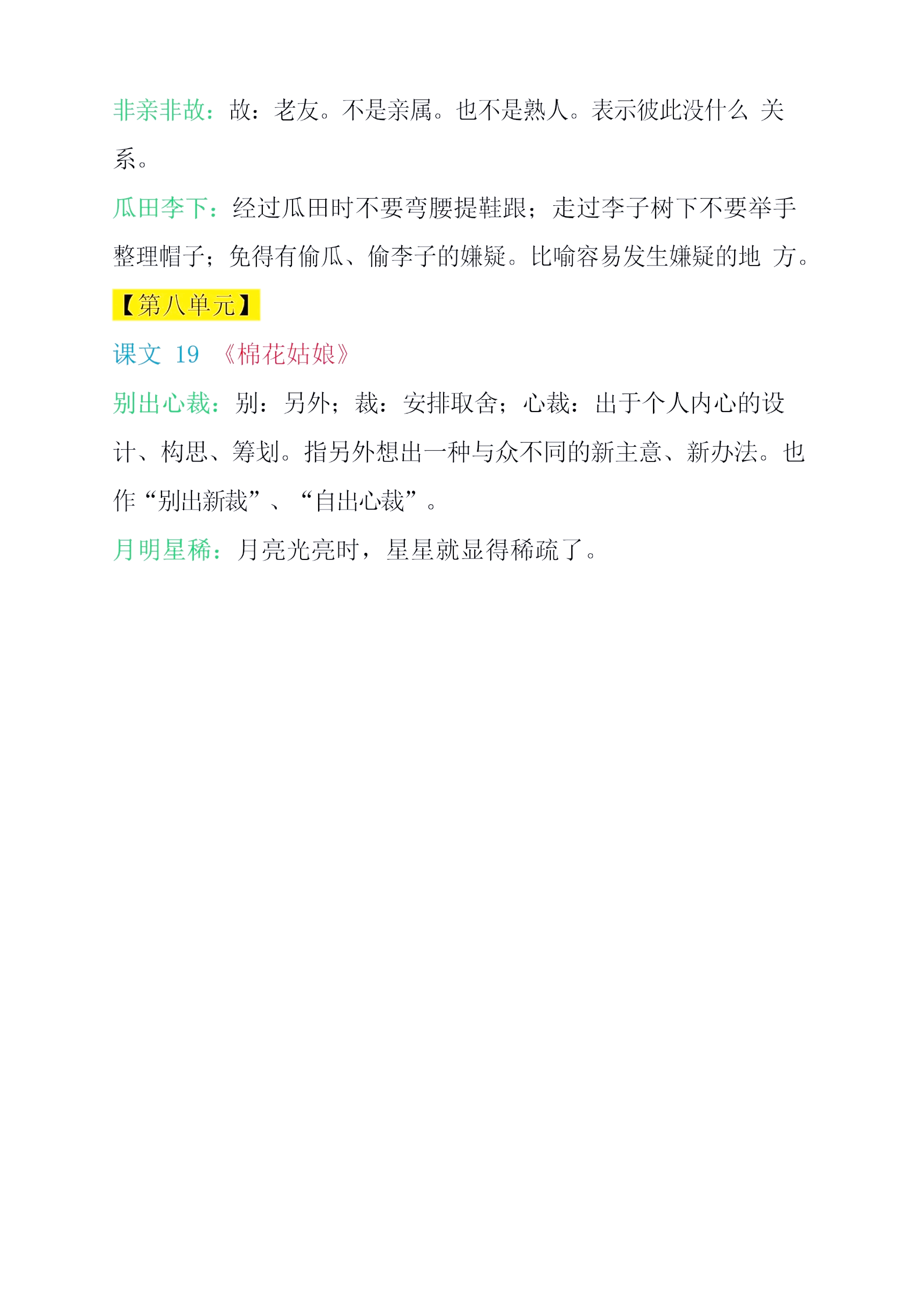 非亲非故：故：老友。不是亲属。也不是熟人。表示彼此没什么 关系。

瓜田李下：经过瓜田时不要弯腰提鞋跟；走过李子树下不要举手整理帽子；免得有偷瓜、偷李子的嫌疑。比喻容易发生嫌疑的地 方。

【第八单元】

课文 19 《棉花姑娘》

别出心裁：别：另外；裁：安排取舍；心裁：出于个人内心的设计、构思、筹划。指另外想出一种与众不同的新主意、新办法。也作“别出新裁”、“自出心裁”。

月明星稀：月亮光亮时，星星就显得稀疏了。